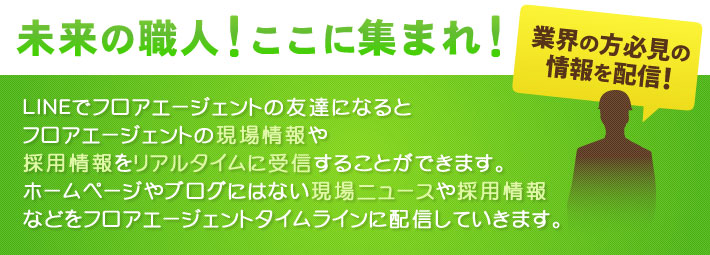 未来の職人！ここに集まれ！

業界の方必見の情報を配信！

LINEでフロアエージェントの友達になるとフロアエージェントの現場情報や採用情報をリアルタイムに受信することができます。ホームページやブログにはない現場ニュースや採用情報などをフロアエージェントタイムラインに配信していきます。